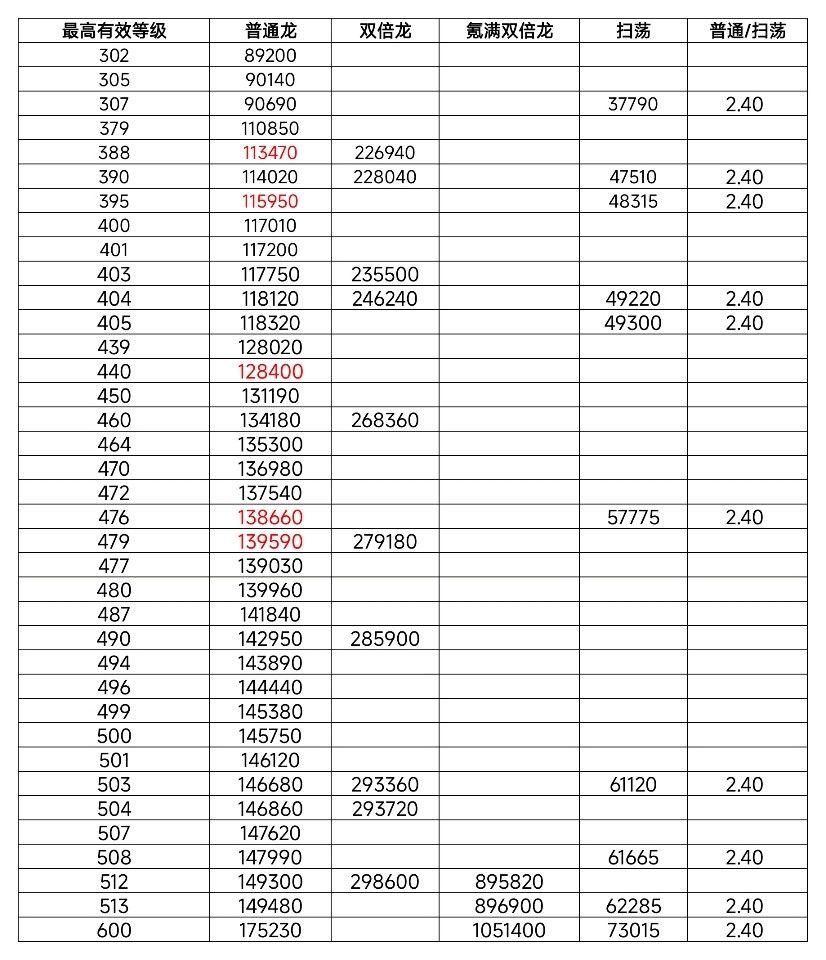 | 最高有效等级 | 普通龙 | 双倍龙 | 氪满双倍龙 | 扫荡 | 普通/扫荡 |
|---|---|---|---|---|---|
| 302 | 89200 | | | | |
| 305 | 90140 | | | | |
| 307 | 90690 | | | 37790 | 2.40 |
| 379 | 110850 | | | | |
| 388 | 113470 | 226940 | | | |
| 390 | 114020 | 228040 | | 47510 | 2.40 |
| 395 | 115950 | | | 48315 | 2.40 |
| 400 | 117010 | | | | |
| 401 | 117200 | | | | |
| 403 | 117750 | 235500 | | | |
| 404 | 118120 | 246240 | | 49220 | 2.40 |
| 405 | 118320 | | | 49300 | 2.40 |
| 439 | 128020 | | | | |
| 440 | 128400 | | | | |
| 450 | 131190 | | | | |
| 460 | 134180 | 268360 | | | |
| 464 | 135300 | | | | |
| 470 | 136980 | | | | |
| 472 | 137540 | | | | |
| 476 | 138660 | | | 57775 | 2.40 |
| 479 | 139590 | 279180 | | | |
| 477 | 139030 | | | | |
| 480 | 139960 | | | | |
| 487 | 141840 | | | | |
| 490 | 142950 | 285900 | | | |
| 494 | 143890 | | | | |
| 496 | 144440 | | | | |
| 499 | 145380 | | | | |
| 500 | 145750 | | | | |
| 501 | 146120 | | | | |
| 503 | 146680 | 293360 | | 61120 | 2.40 |
| 504 | 146860 | 293720 | | | |
| 507 | 147620 | | | | |
| 508 | 147990 | | | 61665 | 2.40 |
| 512 | 149300 | 298600 | 895820 | | |
| 513 | 149480 | | 896900 | 62285 | 2.40 |
| 600 | 175230 | | 1051400 | 73015 | 2.40 |